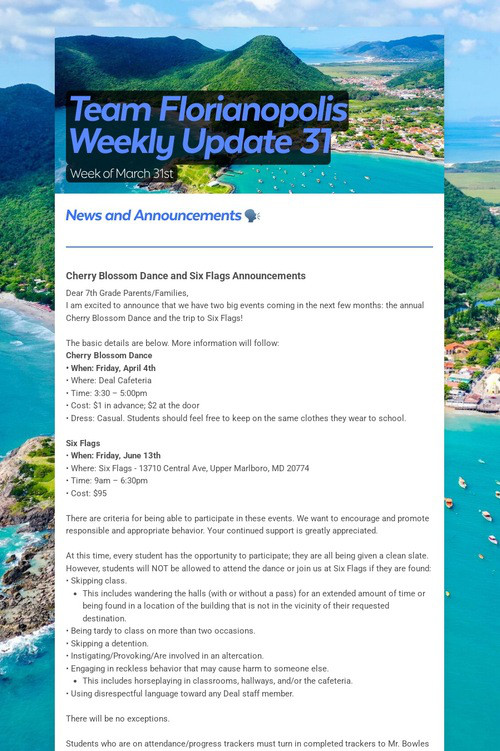 Team Florianopolis Weekly Update 31

Week of March 31st

News and Announcements 🗣️

Cherry Blossom Dance and Six Flags Announcements

Dear 7th Grade Parents/Families,
I am excited to announce that we have two big events coming in the next few months: the annual Cherry Blossom Dance and the trip to Six Flags!

The basic details are below. More information will follow:
Cherry Blossom Dance
• When: Friday, April 4th
• Where: Deal Cafeteria
• Time: 3:30 – 5:00pm
• Cost: $1 in advance; $2 at the door
• Dress: Casual. Students should feel free to keep on the same clothes they wear to school.

Six Flags
• When: Friday, June 13th
• Where: Six Flags - 13710 Central Ave, Upper Marlboro, MD 20774
• Time: 9am – 6:30pm
• Cost: $95

There are criteria for being able to participate in these events. We want to encourage and promote responsible and appropriate behavior. Your continued support is greatly appreciated.

At this time, every student has the opportunity to participate; they are all being given a clean slate. However, students will NOT be allowed to attend the dance or join us at Six Flags if they are found:
• Skipping class.
• This includes wandering the halls (with or without a pass) for an extended amount of time or being found in a location of the building that is not in the vicinity of their requested destination.
• Being tardy to class on more than two occasions.
• Skipping a detention.
• Instigating/Provoking/Are involved in an altercation.
• Engaging in reckless behavior that may cause harm to someone else.
• This includes horseplaying in classrooms, hallways, and/or the cafeteria.
• Using disrespectful language toward any Deal staff member.

There will be no exceptions.

Students who are on attendance/progress trackers must turn in completed trackers to Mr. Bowles